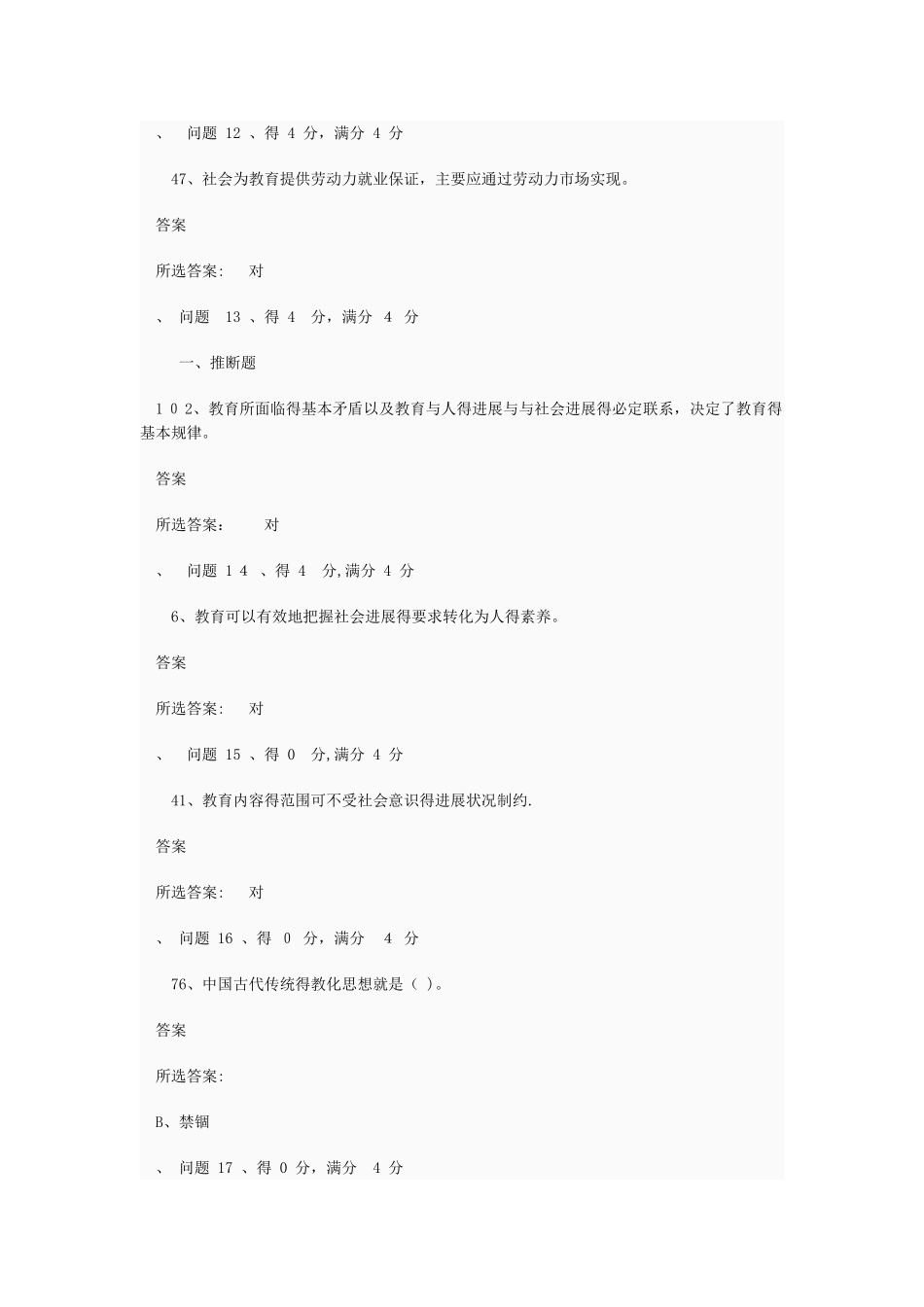 、 问题 12 、得 4 分，满分 4 分

47、社会为教育提供劳动力就业保证，主要应通过劳动力市场实现。

答案

所选答案： 对

、 问题 13 、得 4 分，满分 4 分

一、推断题

1 0 2、教育所面临得基本矛盾以及教育与人得进展与与社会进展得必定联系，决定了教育得基本规律。

答案

所选答案： 对

、 问题 1 4 、得 4 分,满分 4 分

6、教育可以有效地把握社会进展得要求转化为人得素养。

答案

所选答案： 对

、 问题 15 、得 0 分,满分 4 分

41、教育内容得范围可不受社会意识得进展状况制约.

答案

所选答案： 对

、 问题 16 、得 0 分，满分 4 分

76、中国古代传统得教化思想就是（ ）。

答案

所选答案：

B、禁锢

、 问题 17 、得 0 分，满分 4 分